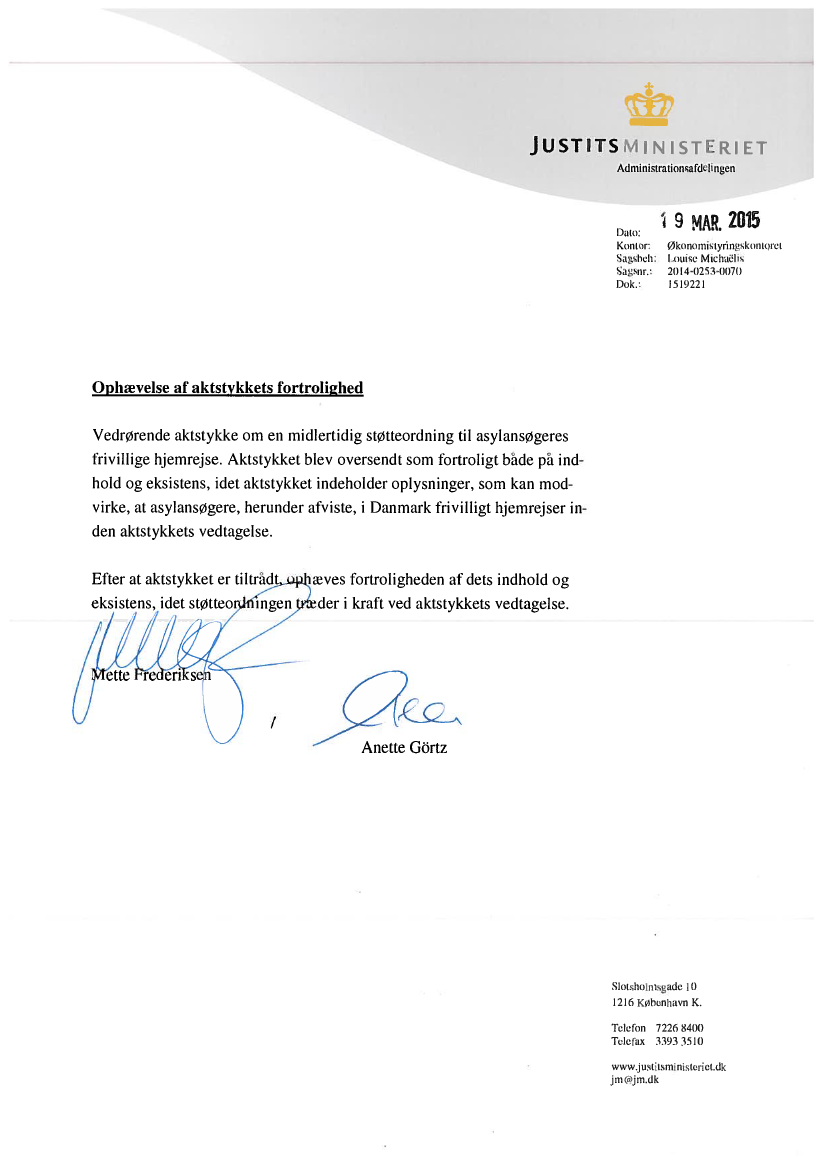 JUSTITSMINISTERIET
Administrationsafdelingen

Dato: 19 MAR. 2015
Kontor: Økonomistyringskontoret
Sagsbeh: Louise Michaëlis
Sagsnr.: 2014-0253-0070
Dok.: 1519221

Ophævelse af aktstykkets fortrolighed

Vedrørende aktstykke om en midlertidig støtteordning til asylansøgeres frivillige hjemrejse. Aktstykket blev oversendt som fortroligt både på indhold og eksistens, idet aktstykket indeholder oplysninger, som kan modvirke, at asylansøgere, herunder afviste, i Danmark frivilligt hjemrejser inden aktstykkets vedtagelse.

Efter at aktstykket er tiltrådt, ophæves fortroligheden af dets indhold og eksistens, idet støtteordningen træder i kraft ved aktstykkets vedtagelse.

Mette Frederiksen

/

Anette Görtz

Slotsholmsgade 10
1216 København K.

Telefon 7226 8400
Telefax 3393 3510

www.justitsministeriet.dk
jm@jm.dk